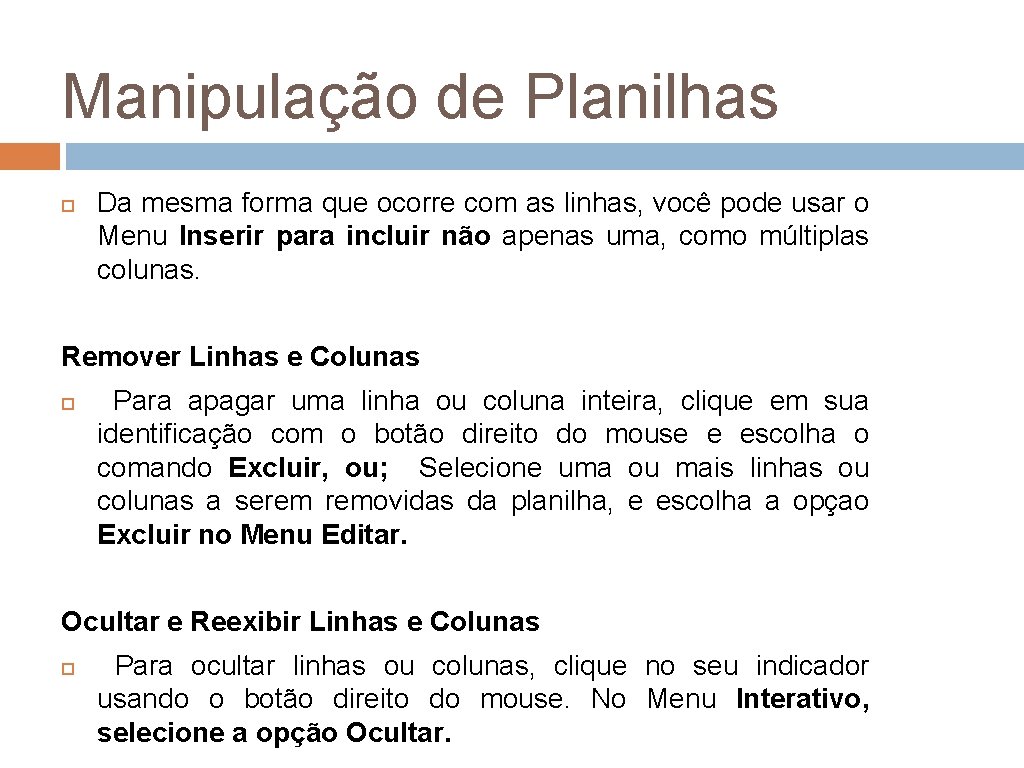 Manipulação de Planilhas

Da mesma forma que ocorre com as linhas, você pode usar o Menu Inserir para incluir não apenas uma, como múltiplas colunas.

Remover Linhas e Colunas

Para apagar uma linha ou coluna inteira, clique em sua identificação com o botão direito do mouse e escolha o comando Excluir, ou; Selecione uma ou mais linhas ou colunas a serem removidas da planilha, e escolha a opçao Excluir no Menu Editar.

Ocultar e Reexibir Linhas e Colunas

Para ocultar linhas ou colunas, clique no seu indicador usando o botão direito do mouse. No Menu Interativo, selecione a opção Ocultar.